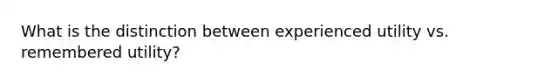 What is the distinction between experienced utility vs. remembered utility?